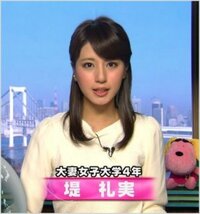 大妻女子大学4年
堤　礼実